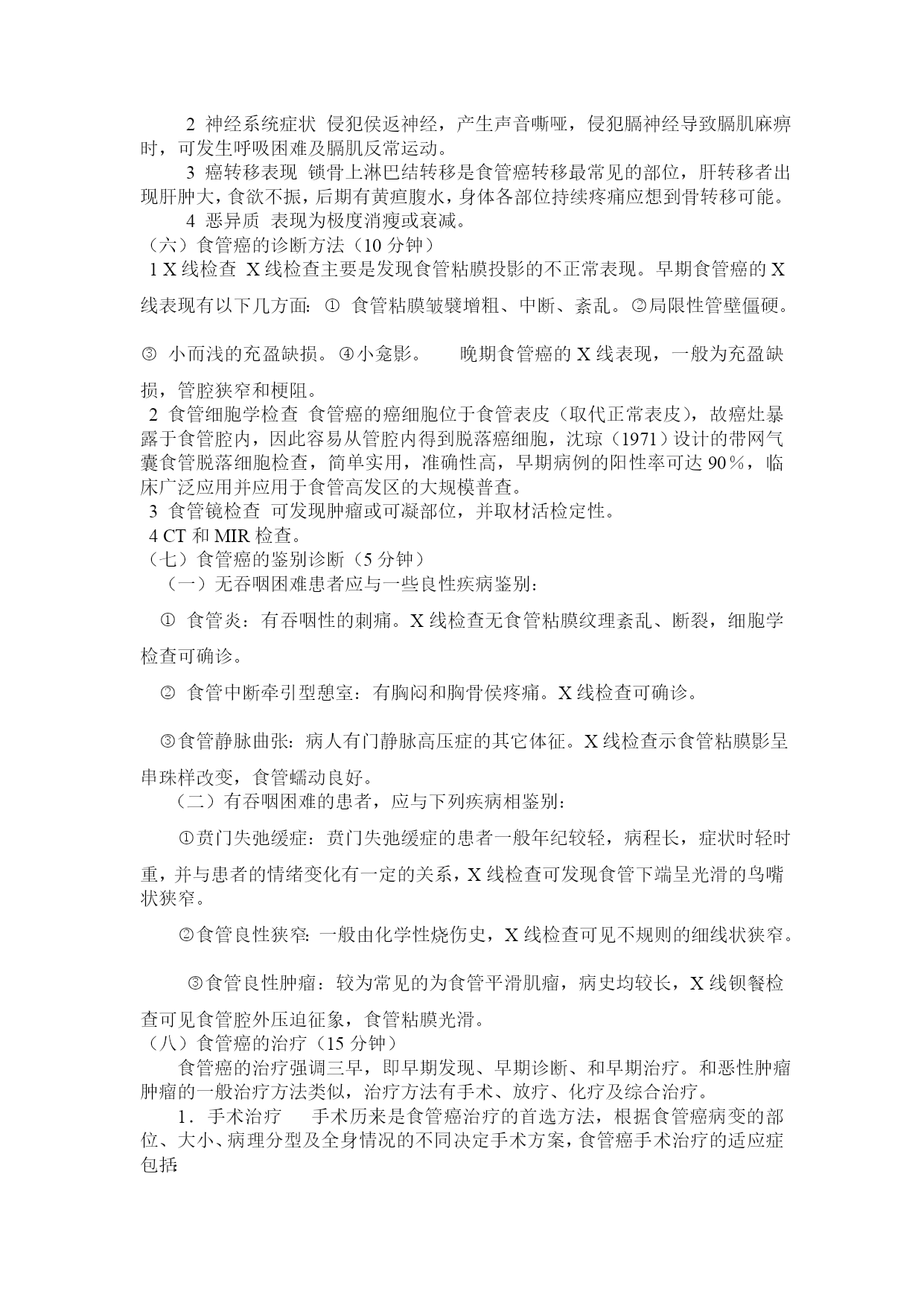 2 神经系统症状 侵犯侯返神经，产生声音嘶哑，侵犯膈神经导致膈肌麻痹时，可发生呼吸困难及膈肌反常运动。

3 癌转移表现 锁骨上淋巴结转移是食管癌转移最常见的部位，肝转移者出现肝肿大，食欲不振，后期有黄疸腹水，身体各部位持续疼痛应想到骨转移可能。

4 恶异质 表现为极度消瘦或衰减。

（六）食管癌的诊断方法（10 分钟）

1 X 线检查 X 线检查主要是发现食管粘膜投影的不正常表现。早期食管癌的 X 线表现有以下几方面：① 食管粘膜皱襞增粗、中断、紊乱。②局限性管壁僵硬。③ 小而浅的充盈缺损。④小龛影。 晚期食管癌的 X 线表现，一般为充盈缺损，管腔狭窄和梗阻。

2 食管细胞学检查 食管癌的癌细胞位于食管表皮（取代正常表皮），故癌灶暴露于食管腔内，因此容易从管腔内得到脱落癌细胞，沈琼（1971）设计的带网气囊食管脱落细胞检查，简单实用，准确性高，早期病例的阳性率可达 90％，临床广泛应用并应用于食管高发区的大规模普查。

3 食管镜检查 可发现肿瘤或可凝部位，并取材活检定性。

4 CT 和 MIR 检查。

（七）食管癌的鉴别诊断（5 分钟）

（一）无吞咽困难患者应与一些良性疾病鉴别：

① 食管炎：有吞咽性的刺痛。X 线检查无食管粘膜纹理紊乱、断裂，细胞学检查可确诊。

② 食管中断牵引型憩室：有胸闷和胸骨侯疼痛。X 线检查可确诊。

③食管静脉曲张：病人有门静脉高压症的其它体征。X 线检查示食管粘膜影呈串珠样改变，食管蠕动良好。

（二）有吞咽困难的患者，应与下列疾病相鉴别：

①贲门失弛缓症：贲门失弛缓症的患者一般年纪较轻，病程长，症状时轻时重，并与患者的情绪变化有一定的关系，X 线检查可发现食管下端呈光滑的鸟嘴状狭窄。

②食管良性狭窄：一般由化学性烧伤史，X 线检查可见不规则的细线状狭窄。

③食管良性肿瘤：较为常见的为食管平滑肌瘤，病史均较长，X 线钡餐检查可见食管腔外压迫征象，食管粘膜光滑。

（八）食管癌的治疗（15 分钟）

食管癌的治疗强调三早，即早期发现、早期诊断、和早期治疗。和恶性肿瘤肿瘤的一般治疗方法类似，治疗方法有手术、放疗、化疗及综合治疗。

1．手术治疗 手术历来是食管癌治疗的首选方法，根据食管癌病变的部位、大小、病理分型及全身情况的不同决定手术方案，食管癌手术治疗的适应症包括: